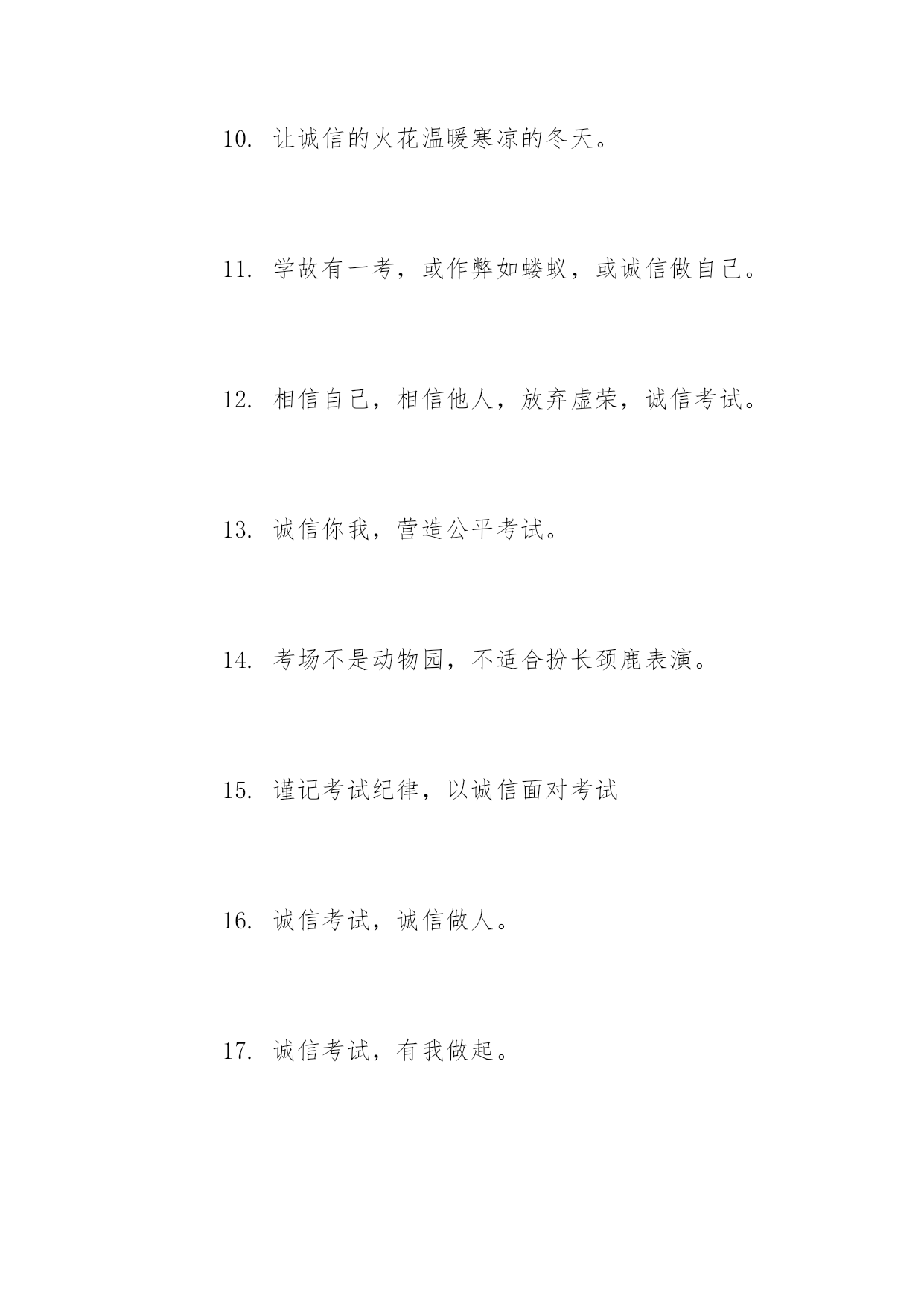 10. 让诚信的火花温暖寒凉的冬天。

11. 学故有一考，或作弊如蝼蚁，或诚信做自己。

12. 相信自己，相信他人，放弃虚荣，诚信考试。

13. 诚信你我，营造公平考试。

14. 考场不是动物园，不适合扮长颈鹿表演。

15. 谨记考试纪律，以诚信面对考试

16. 诚信考试，诚信做人。

17. 诚信考试，有我做起。